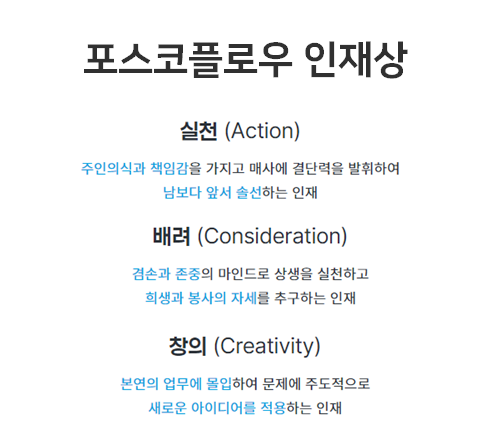 포스코플로우 인재상

실천 (Action)

주인의식과 책임감을 가지고 매사에 결단력을 발휘하여 남보다 앞서 솔선하는 인재

배려 (Consideration)

겸손과 존중의 마인드로 상생을 실천하고 희생과 봉사의 자세를 추구하는 인재

창의 (Creativity)

본연의 업무에 몰입하여 문제에 주도적으로 새로운 아이디어를 적용하는 인재